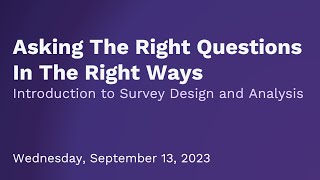 Asking The Right Questions In The Right Ways
Introduction to Survey Design and Analysis

Wednesday, September 13, 2023